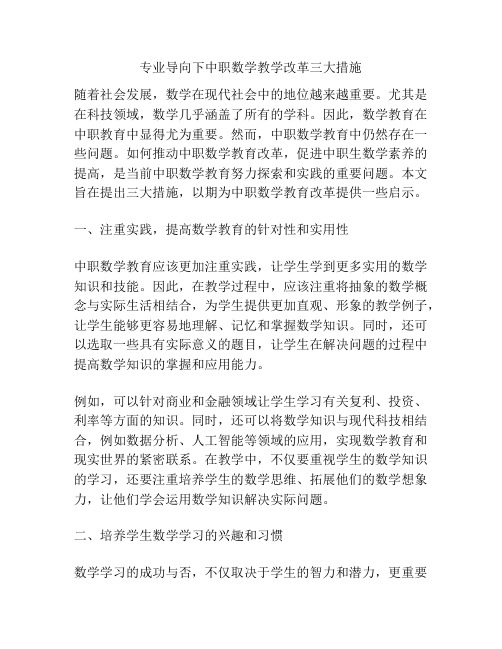 专业导向下中职数学教学改革三大措施

随着社会发展，数学在现代社会中的地位越来越重要。尤其是在科技领域，数学几乎涵盖了所有的学科。因此，数学教育在中职教育中显得尤为重要。然而，中职数学教育中仍然存在一些问题。如何推动中职数学教育改革，促进中职生数学素养的提高，是当前中职数学教育努力探索和实践的重要问题。本文旨在提出三大措施，以期为中职数学教育改革提供一些启示。

一、注重实践，提高数学教育的针对性和实用性

中职数学教育应该更加注重实践，让学生学到更多实用的数学知识和技能。因此，在教学过程中，应该注重将抽象的数学概念与实际生活相结合，为学生提供更加直观、形象的教学例子，让学生能够更容易地理解、记忆和掌握数学知识。同时，还可以选取一些具有实际意义的题目，让学生在解决问题的过程中提高数学知识的掌握和应用能力。

例如，可以针对商业和金融领域让学生学习有关复利、投资、利率等方面的知识。同时，还可以将数学知识与现代科技相结合，例如数据分析、人工智能等领域的应用，实现数学教育和现实世界的紧密联系。在教学中，不仅要重视学生的数学知识的学习，还要注重培养学生的数学思维、拓展他们的数学想象力，让他们学会运用数学知识解决实际问题。

二、培养学生数学学习的兴趣和习惯

数学学习的成功与否，不仅取决于学生的智力和潜力，更重要